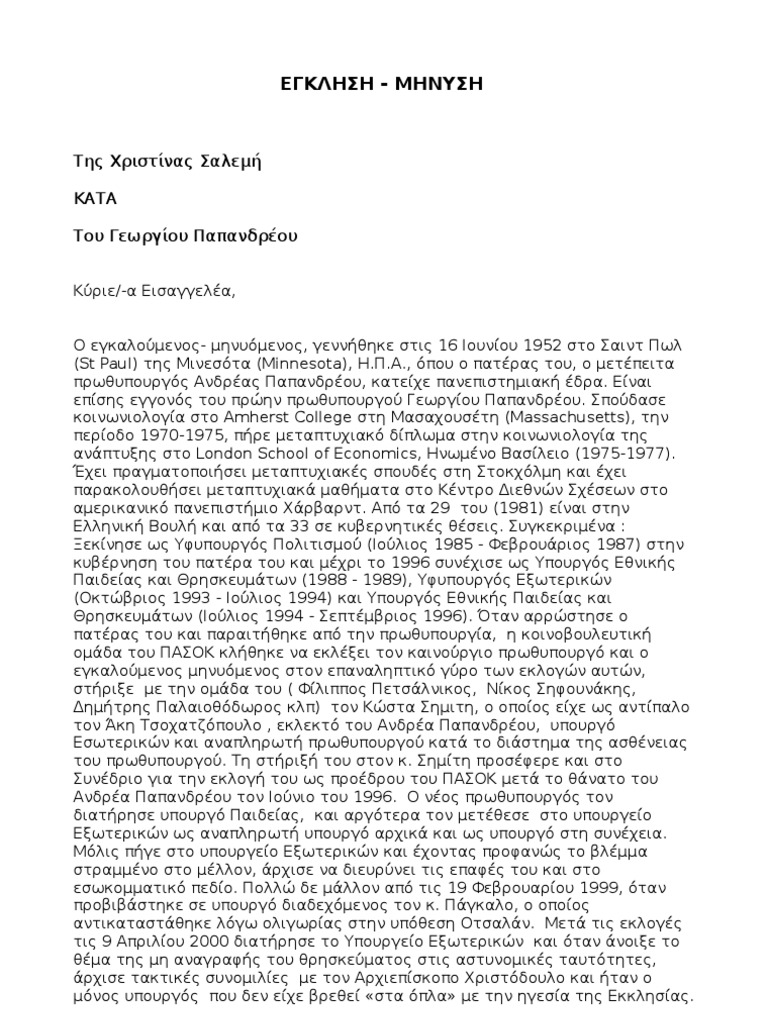 ΕΓΚΛΗΣΗ - ΜΗΝΥΣΗ

Της Χριστίνας Σαλεμή

ΚΑΤΑ

Του Γεωργίου Παπανδρέου

Κύριε/-α Εισαγγελέα,

Ο εγκαλούμενος- μηνυόμενος, γεννήθηκε στις 16 Ιουνίου 1952 στο Σαιντ Πωλ (St Paul) της Μινεσότα (Minnesota), Η.Π.Α., όπου ο πατέρας του, ο μετέπειτα πρωθυπουργός Ανδρέας Παπανδρέου, κατείχε πανεπιστημιακή έδρα. Είναι επίσης εγγονός του πρώην πρωθυπουργού Γεωργίου Παπανδρέου. Σπούδασε κοινωνιολογία στο Amherst College στη Μασαχουσέτη (Massachusetts), την περίοδο 1970-1975, πήρε μεταπτυχιακό δίπλωμα στην κοινωνιολογία της ανάπτυξης στο London School of Economics, Ηνωμένο Βασίλειο (1975-1977). Έχει πραγματοποιήσει μεταπτυχιακές σπουδές στη Στοκχόλμη και έχει παρακολουθήσει μεταπτυχιακά μαθήματα στο Κέντρο Διεθνών Σχέσεων στο αμερικανικό πανεπιστήμιο Χάρβαρντ. Από τα 29 του (1981) είναι στην Ελληνική Βουλή και από τα 33 σε κυβερνητικές θέσεις. Συγκεκριμένα : Ξεκίνησε ως Υφυπουργός Πολιτισμού (Ιούλιος 1985 - Φεβρουάριος 1987) στην κυβέρνηση του πατέρα του και μέχρι το 1996 συνέχισε ως Υπουργός Εθνικής Παιδείας και Θρησκευμάτων (1988 - 1989), Υφυπουργός Εξωτερικών (Οκτώβριος 1993 - Ιούλιος 1994) και Υπουργός Εθνικής Παιδείας και Θρησκευμάτων (Ιούλιος 1994 - Σεπτέμβριος 1996). Όταν αρρώστησε ο πατέρας του και παραιτήθηκε από την πρωθυπουργία, η κοινοβουλευτική ομάδα του ΠΑΣΟΚ κλήθηκε να εκλέξει τον καινούργιο πρωθυπουργό και ο εγκαλούμενος μηνυόμενος στον επαναληπτικό γύρο των εκλογών αυτών, στήριξε με την ομάδα του ( Φίλιππος Πετσάλνικος, Νίκος Σηφουνάκης, Δημήτρης Παλαιοθόδωρος κλπ) τον Κώστα Σημιτη, ο οποίος είχε ως αντίπαλο τον Άκη Τσοχατζόπουλο , εκλεκτό του Ανδρέα Παπανδρέου, υπουργό Εσωτερικών και αναπληρωτή πρωθυπουργού κατά το διάστημα της ασθένειας του πρωθυπουργού. Τη στήριξή του στον κ. Σημίτη προσέφερε και στο Συνέδριο για την εκλογή του ως προέδρου του ΠΑΣΟΚ μετά το θάνατο του Ανδρέα Παπανδρέου τον Ιούνιο του 1996. Ο νέος πρωθυπουργός τον διατήρησε υπουργό Παιδείας, και αργότερα τον μετέθεσε στο υπουργείο Εξωτερικών ως αναπληρωτή υπουργό αρχικά και ως υπουργό στη συνέχεια. Μόλις πήγε στο υπουργείο Εξωτερικών και έχοντας προφανώς το βλέμμα στραμμένο στο μέλλον, άρχισε να διευρύνει τις επαφές του και στο εσωκομματικό πεδίο. Πολλώ δε μάλλον από τις 19 Φεβρουαρίου 1999, όταν προβιβάστηκε σε υπουργό διαδεχόμενος τον κ. Πάγκαλο, ο οποίος αντικαταστάθηκε λόγω ολιγωρίας στην υπόθεση Οτσαλάν. Μετά τις εκλογές τις 9 Απριλίου 2000 διατήρησε το Υπουργείο Εξωτερικών και όταν άνοιξε το θέμα της μη αναγραφής του θρησκεύματος στις αστυνομικές ταυτότητες, άρχισε τακτικές συνομιλίες με τον Αρχιεπίσκοπο Χριστόδουλο και ήταν ο μόνος υπουργός που δεν είχε βρεθεί «στα όπλα» με την ηγεσία της Εκκλησίας.